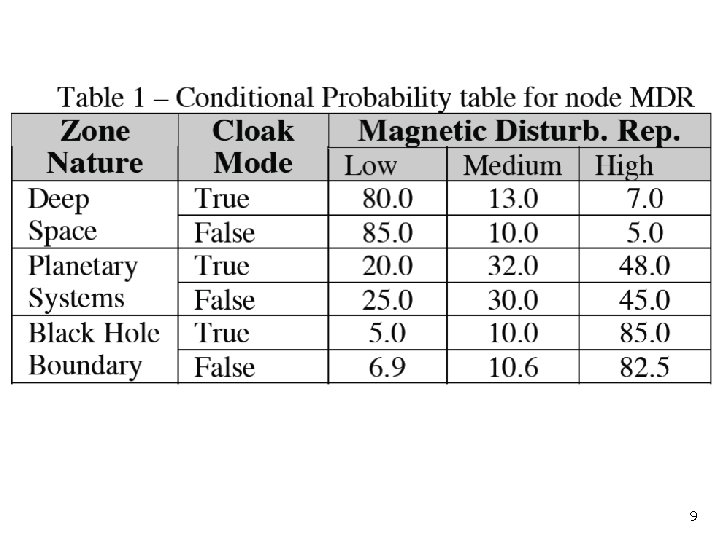 Table 1 – Conditional Probability table for node MDR

| Zone Nature | Cloak Mode | Magnetic Disturb. Rep. | | |
|---|---|---|---|---|
| | | Low | Medium | High |
| Deep Space | True | 80.0 | 13.0 | 7.0 |
| | False | 85.0 | 10.0 | 5.0 |
| Planetary Systems | True | 20.0 | 32.0 | 48.0 |
| | False | 25.0 | 30.0 | 45.0 |
| Black Hole Boundary | True | 5.0 | 10.0 | 85.0 |
| | False | 6.9 | 10.6 | 82.5 |

9